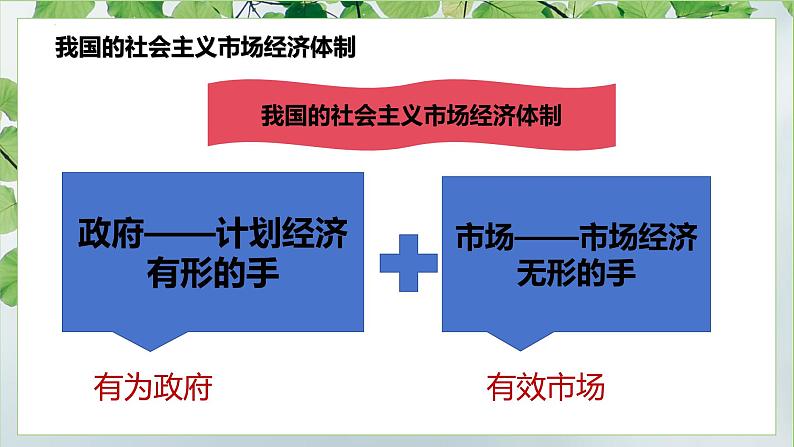 我国的社会主义市场经济体制

我国的社会主义市场经济体制

政府——计划经济
有形的手

市场——市场经济
无形的手

有为政府

有效市场